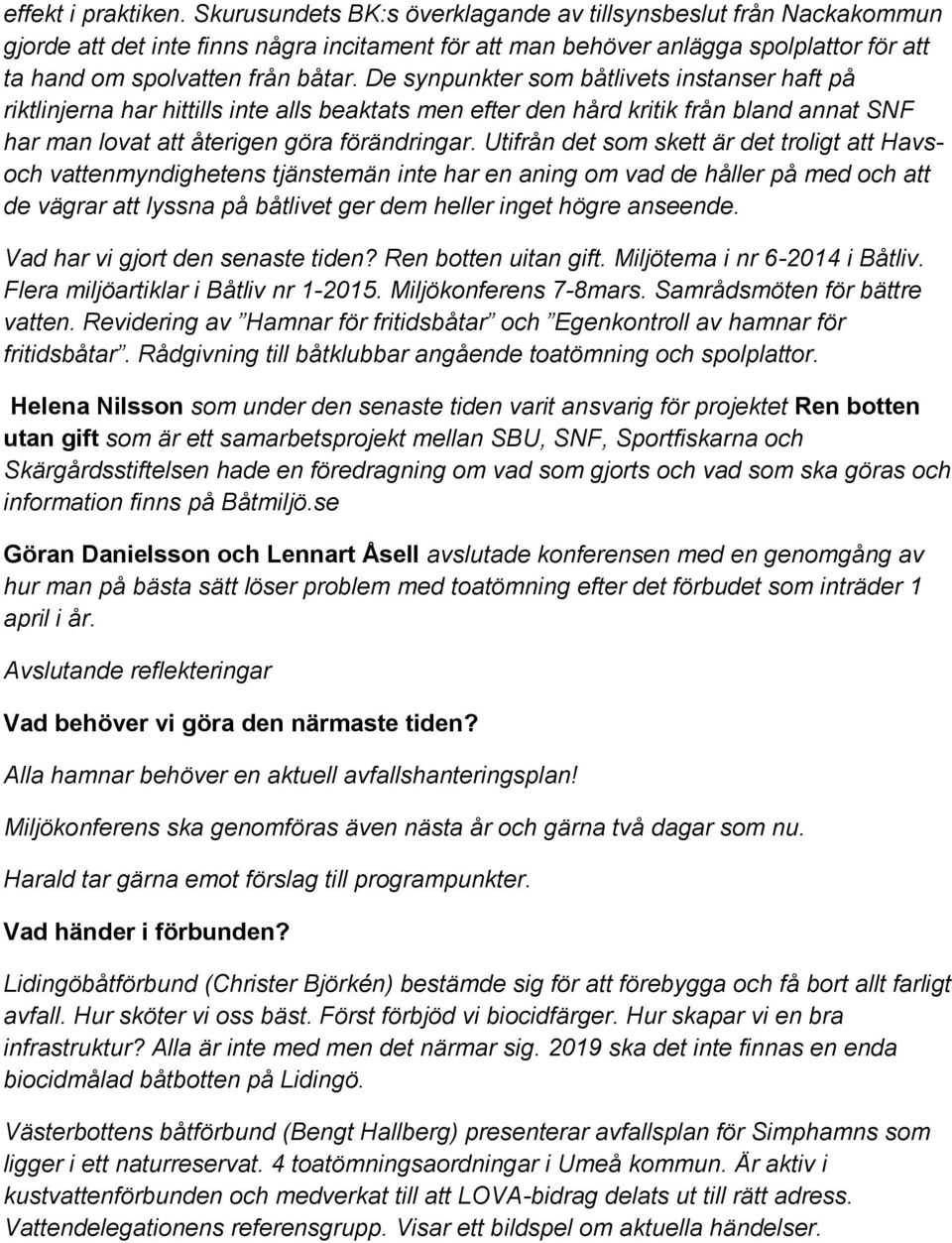 effekt i praktiken. Skurusundets BK:s överklagande av tillsynsbeslut från Nackakommun gjorde att det inte finns några incitament för att man behöver anlägga spolplattor för att ta hand om spolvatten från båtar. De synpunkter som båtlivets instanser haft på riktlinjerna har hittills inte alls beaktats men efter den hård kritik från bland annat SNF har man lovat att återigen göra förändringar. Utifrån det som skett är det troligt att Havs- och vattenmyndighetens tjänstemän inte har en aning om vad de håller på med och att de vägrar att lyssna på båtlivet ger dem heller inget högre anseende.

Vad har vi gjort den senaste tiden? Ren botten uitan gift. Miljötema i nr 6-2014 i Båtliv. Flera miljöartiklar i Båtliv nr 1-2015. Miljökonferens 7-8mars. Samrådsmöten för bättre vatten. Revidering av ”Hamnar för fritidsbåtar” och ”Egenkontroll av hamnar för fritidsbåtar”. Rådgivning till båtklubbar angående toatömning och spolplattor.

Helena Nilsson som under den senaste tiden varit ansvarig för projektet Ren botten utan gift som är ett samarbetsprojekt mellan SBU, SNF, Sportfiskarna och Skärgårdsstiftelsen hade en föredragning om vad som gjorts och vad som ska göras och information finns på Båtmiljö.se

Göran Danielsson och Lennart Åsell avslutade konferensen med en genomgång av hur man på bästa sätt löser problem med toatömning efter det förbudet som inträder 1 april i år.

Avslutande reflekteringar

Vad behöver vi göra den närmaste tiden?

Alla hamnar behöver en aktuell avfallshanteringsplan!

Miljökonferens ska genomföras även nästa år och gärna två dagar som nu.

Harald tar gärna emot förslag till programpunkter.

Vad händer i förbunden?

Lidingöbåtförbund (Christer Björkén) bestämde sig för att förebygga och få bort allt farligt avfall. Hur sköter vi oss bäst. Först förbjöd vi biocidfärger. Hur skapar vi en bra infrastruktur? Alla är inte med men det närmar sig. 2019 ska det inte finnas en enda biocidmålad båtbotten på Lidingö.

Västerbottens båtförbund (Bengt Hallberg) presenterar avfallsplan för Simphamns som ligger i ett naturreservat. 4 toatömningsaordningar i Umeå kommun. Är aktiv i kustvattenförbunden och medverkat till att LOVA-bidrag delats ut till rätt adress. Vattendelegationens referensgrupp. Visar ett bildspel om aktuella händelser.